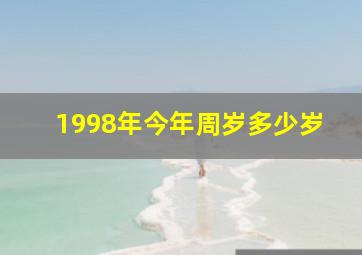 1998年今年周岁多少岁